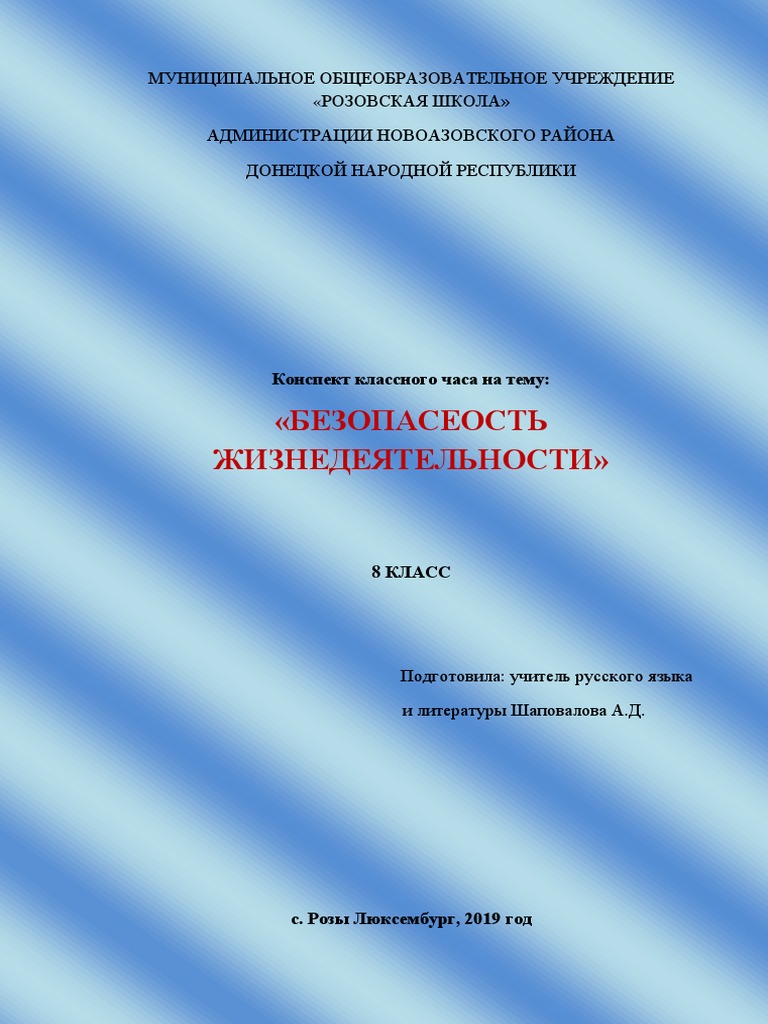 МУНИЦИПАЛЬНОЕ ОБЩЕОБРАЗОВАТЕЛЬНОЕ УЧРЕЖДЕНИЕ «РОЗОВСКАЯ ШКОЛА»

АДМИНИСТРАЦИИ НОВОАЗОВСКОГО РАЙОНА

ДОНЕЦКОЙ НАРОДНОЙ РЕСПУБЛИКИ

Конспект классного часа на тему:

«БЕЗОПАСЕОСТЬ ЖИЗНЕДЕЯТЕЛЬНОСТИ»

8 КЛАСС

Подготовила: учитель русского языка

и литературы Шаповалова А.Д.

с. Розы Люксембург, 2019 год